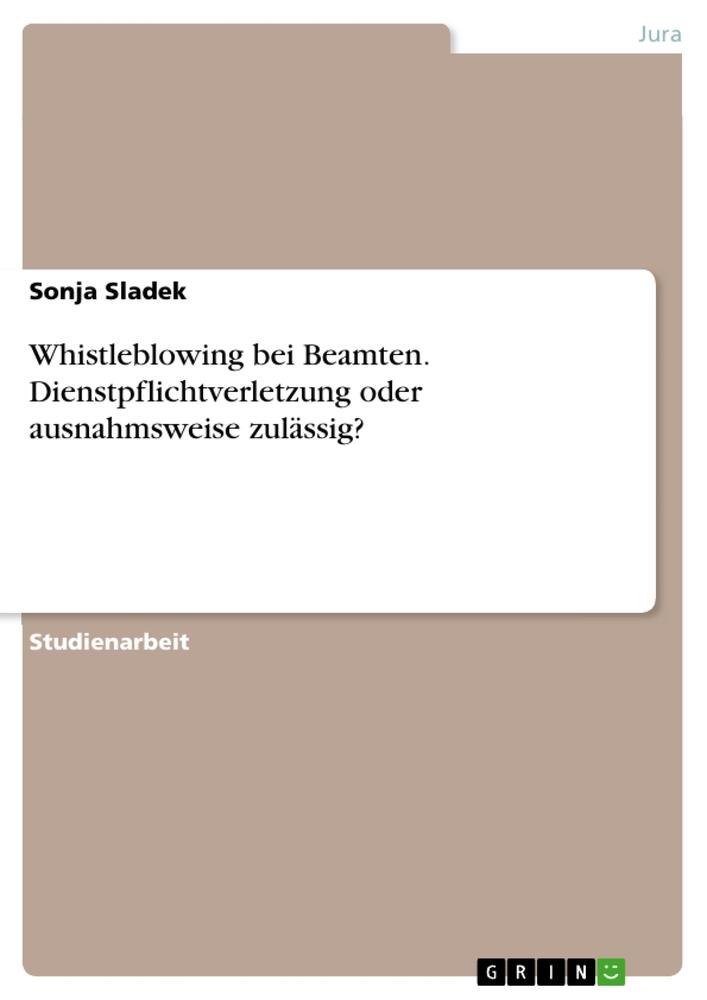 Jura

Sonja Sladek

Whistleblowing bei Beamten. Dienstpflichtverletzung oder ausnahmsweise zulässig?

Studienarbeit

GRIN